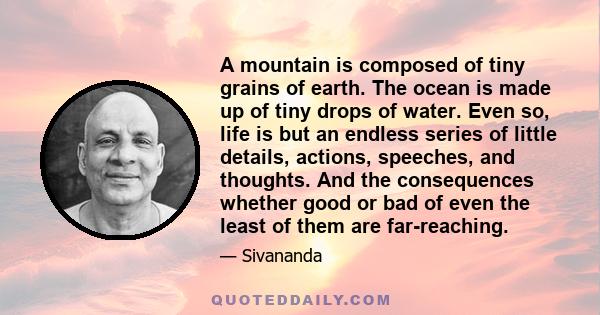 A mountain is composed of tiny grains of earth. The ocean is made up of tiny drops of water. Even so, life is but an endless series of little details, actions, speeches, and thoughts. And the consequences whether good or bad of even the least of them are far-reaching.

— Sivananda

QUOTEDDAILY.COM